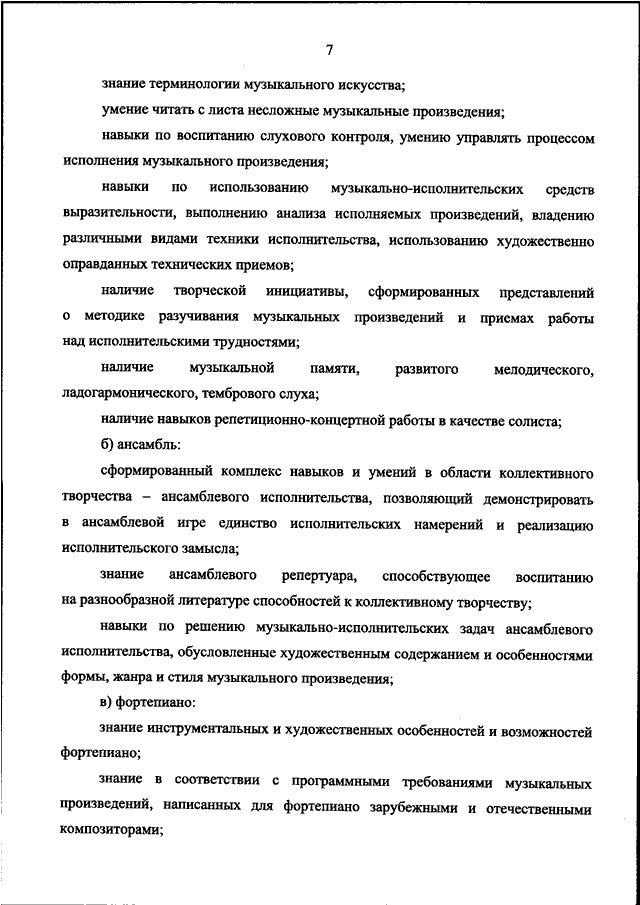 7

знание терминологии музыкального искусства;

умение читать с листа несложные музыкальные произведения;

навыки по воспитанию слухового контроля, умению управлять процессом исполнения музыкального произведения;

навыки по использованию музыкально-исполнительских средств выразительности, выполнению анализа исполняемых произведений, владению различными видами техники исполнительства, использованию художественно оправданных технических приемов;

наличие творческой инициативы, сформированных представлений о методике разучивания музыкальных произведений и приемах работы над исполнительскими трудностями;

наличие музыкальной памяти, развитого мелодического, ладогармонического, тембрового слуха;

наличие навыков репетиционно-концертной работы в качестве солиста;

б) ансамбль:

сформированный комплекс навыков и умений в области коллективного творчества – ансамблевого исполнительства, позволяющий демонстрировать в ансамблевой игре единство исполнительских намерений и реализацию исполнительского замысла;

знание ансамблевого репертуара, способствующее воспитанию на разнообразной литературе способностей к коллективному творчеству;

навыки по решению музыкально-исполнительских задач ансамблевого исполнительства, обусловленные художественным содержанием и особенностями формы, жанра и стиля музыкального произведения;

в) фортепиано:

знание инструментальных и художественных особенностей и возможностей фортепиано;

знание в соответствии с программными требованиями музыкальных произведений, написанных для фортепиано зарубежными и отечественными композиторами;